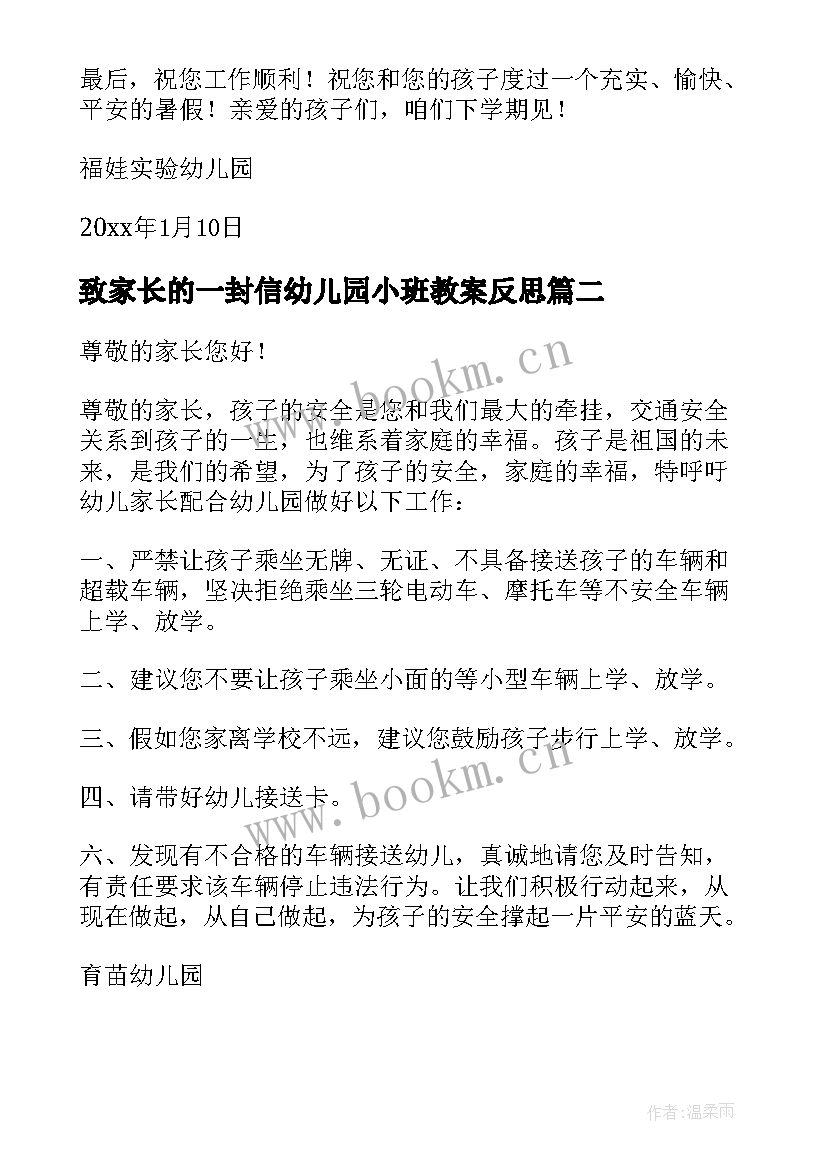 最后，祝您工作顺利！祝您和您的孩子度过一个充实、愉快、平安的暑假！亲爱的孩子们，咱们下学期见！

福娃实验幼儿园

20xx年1月10日

致家长的一封信幼儿园小班教案反思篇二

尊敬的家长您好！

尊敬的家长，孩子的安全是您和我们最大的牵挂，交通安全关系到孩子的一生，也维系着家庭的幸福。孩子是祖国的未来，是我们的希望，为了孩子的安全，家庭的幸福，特呼吁幼儿家长配合幼儿园做好以下工作：

一、严禁让孩子乘坐无牌、无证、不具备接送孩子的车辆和超载车辆，坚决拒绝乘坐三轮电动车、摩托车等不安全车辆上学、放学。

二、建议您不要让孩子乘坐小面的等小型车辆上学、放学。

三、假如您家离学校不远，建议您鼓励孩子步行上学、放学。

四、请带好幼儿接送卡。

六、发现有不合格的车辆接送幼儿，真诚地请您及时告知，有责任要求该车辆停止违法行为。让我们积极行动起来，从现在做起，从自己做起，为孩子的安全撑起一片平安的蓝天。

育苗幼儿园

www.bookm.cn

www.bookm.cn

作者：温柔雨